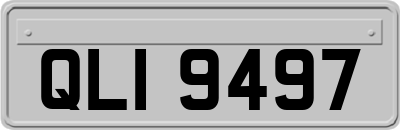 QLI 9497